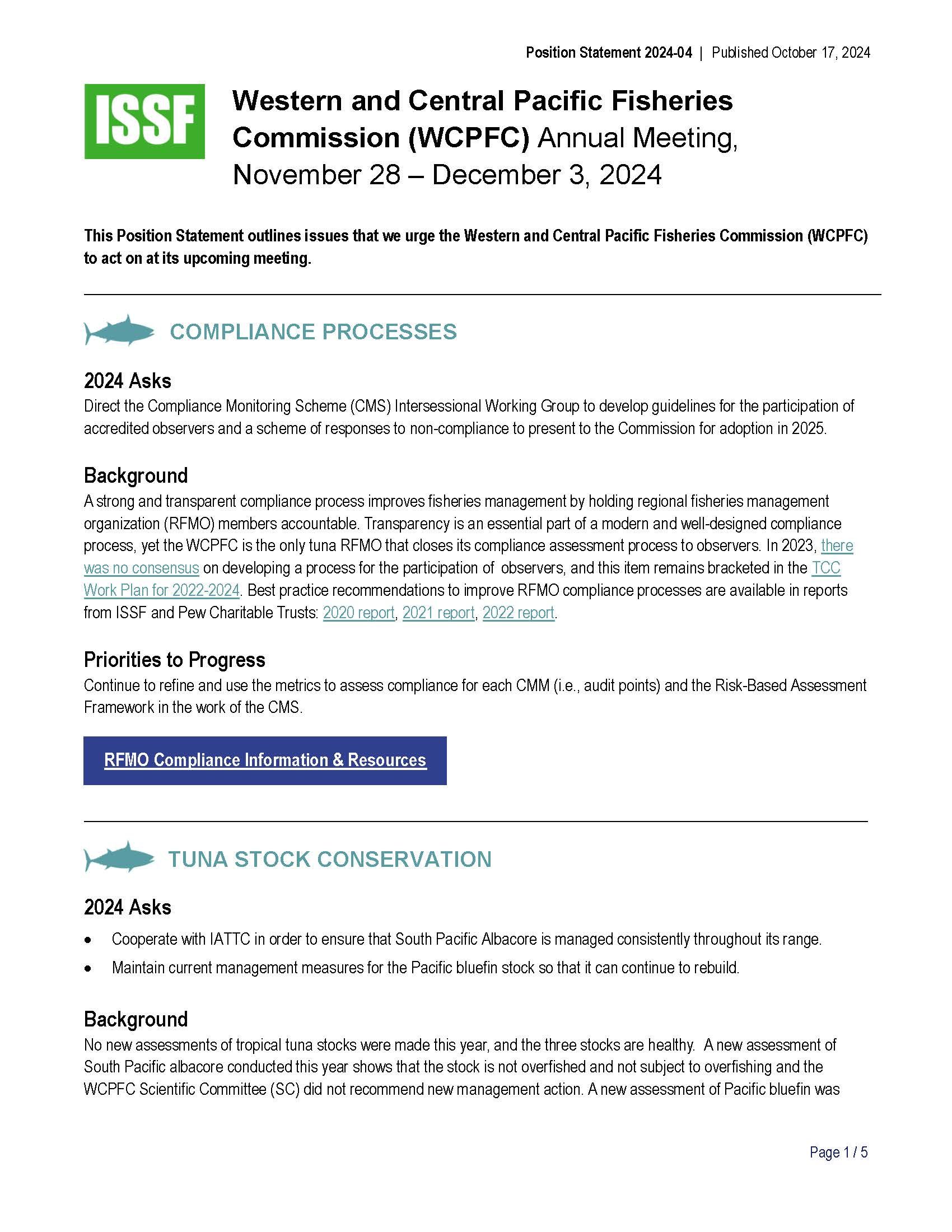 Position Statement 2024-04 | Published October 17, 2024

ISSF

Western and Central Pacific Fisheries Commission (WCPFC) Annual Meeting, November 28 – December 3, 2024

This Position Statement outlines issues that we urge the Western and Central Pacific Fisheries Commission (WCPFC) to act on at its upcoming meeting.

COMPLIANCE PROCESSES

2024 Asks

Direct the Compliance Monitoring Scheme (CMS) Intersessional Working Group to develop guidelines for the participation of accredited observers and a scheme of responses to non-compliance to present to the Commission for adoption in 2025.

Background

A strong and transparent compliance process improves fisheries management by holding regional fisheries management organization (RFMO) members accountable. Transparency is an essential part of a modern and well-designed compliance process, yet the WCPFC is the only tuna RFMO that closes its compliance assessment process to observers. In 2023, there was no consensus on developing a process for the participation of observers, and this item remains bracketed in the TCC Work Plan for 2022-2024. Best practice recommendations to improve RFMO compliance processes are available in reports from ISSF and Pew Charitable Trusts: 2020 report, 2021 report, 2022 report.

Priorities to Progress

Continue to refine and use the metrics to assess compliance for each CMM (i.e., audit points) and the Risk-Based Assessment Framework in the work of the CMS.

RFMO Compliance Information & Resources

TUNA STOCK CONSERVATION

2024 Asks

• Cooperate with IATTC in order to ensure that South Pacific Albacore is managed consistently throughout its range.

• Maintain current management measures for the Pacific bluefin stock so that it can continue to rebuild.

Background

No new assessments of tropical tuna stocks were made this year, and the three stocks are healthy. A new assessment of South Pacific albacore conducted this year shows that the stock is not overfished and not subject to overfishing and the WCPFC Scientific Committee (SC) did not recommend new management action. A new assessment of Pacific bluefin was

Page 1 / 5